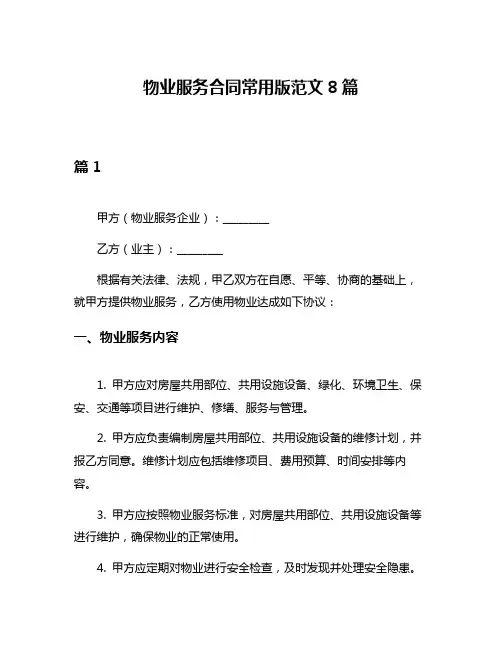 物业服务合同常用版范文 8 篇

篇 1

甲方（物业服务企业）：________

乙方（业主）：________

根据有关法律、法规，甲乙双方在自愿、平等、协商的基础上，就甲方提供物业服务，乙方使用物业达成如下协议：

一、物业服务内容

1. 甲方应对房屋共用部位、共用设施设备、绿化、环境卫生、保安、交通等项目进行维护、修缮、服务与管理。

2. 甲方应负责编制房屋共用部位、共用设施设备的维修计划，并报乙方同意。维修计划应包括维修项目、费用预算、时间安排等内容。

3. 甲方应按照物业服务标准，对房屋共用部位、共用设施设备等进行维护，确保物业的正常使用。

4. 甲方应定期对物业进行安全检查，及时发现并处理安全隐患。